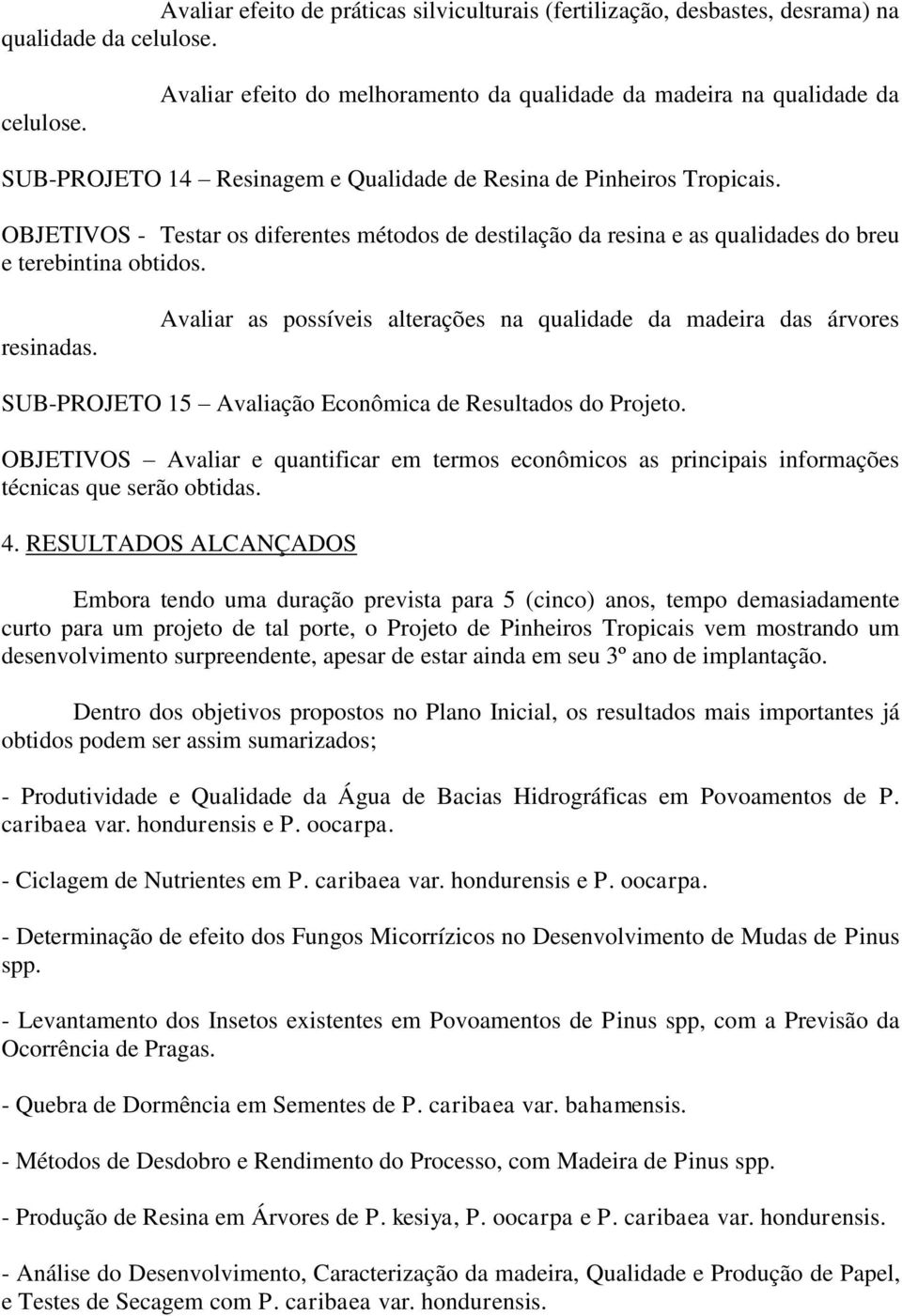 Avaliar efeito de práticas silviculturais (fertilização, desbastes, desrama) na qualidade da celulose.

Avaliar efeito do melhoramento da qualidade da madeira na qualidade da celulose.

SUB-PROJETO 14 – Resinagem e Qualidade de Resina de Pinheiros Tropicais.

OBJETIVOS - Testar os diferentes métodos de destilação da resina e as qualidades do breu e terebintina obtidos.

Avaliar as possíveis alterações na qualidade da madeira das árvores resinadas.

SUB-PROJETO 15 – Avaliação Econômica de Resultados do Projeto.

OBJETIVOS – Avaliar e quantificar em termos econômicos as principais informações técnicas que serão obtidas.

4. RESULTADOS ALCANÇADOS

Embora tendo uma duração prevista para 5 (cinco) anos, tempo demasiadamente curto para um projeto de tal porte, o Projeto de Pinheiros Tropicais vem mostrando um desenvolvimento surpreendente, apesar de estar ainda em seu 3º ano de implantação.

Dentro dos objetivos propostos no Plano Inicial, os resultados mais importantes já obtidos podem ser assim sumarizados;

- Produtividade e Qualidade da Água de Bacias Hidrográficas em Povoamentos de P. caribaea var. hondurensis e P. oocarpa.

- Ciclagem de Nutrientes em P. caribaea var. hondurensis e P. oocarpa.

- Determinação de efeito dos Fungos Micorrízicos no Desenvolvimento de Mudas de Pinus spp.

- Levantamento dos Insetos existentes em Povoamentos de Pinus spp, com a Previsão da Ocorrência de Pragas.

- Quebra de Dormência em Sementes de P. caribaea var. bahamensis.

- Métodos de Desdobro e Rendimento do Processo, com Madeira de Pinus spp.

- Produção de Resina em Árvores de P. kesiya, P. oocarpa e P. caribaea var. hondurensis.

- Análise do Desenvolvimento, Caracterização da madeira, Qualidade e Produção de Papel, e Testes de Secagem com P. caribaea var. hondurensis.